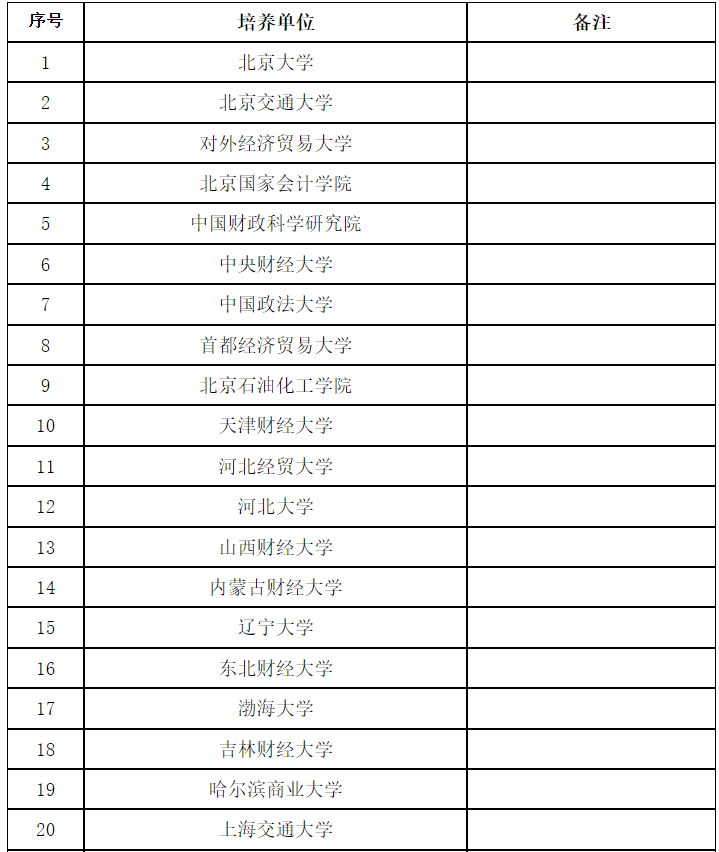 | 序号 | 培养单位 | 备注 |
|---|---|---|
| 1 | 北京大学 | |
| 2 | 北京交通大学 | |
| 3 | 对外经济贸易大学 | |
| 4 | 北京国家会计学院 | |
| 5 | 中国财政科学研究院 | |
| 6 | 中央财经大学 | |
| 7 | 中国政法大学 | |
| 8 | 首都经济贸易大学 | |
| 9 | 北京石油化工学院 | |
| 10 | 天津财经大学 | |
| 11 | 河北经贸大学 | |
| 12 | 河北大学 | |
| 13 | 山西财经大学 | |
| 14 | 内蒙古财经大学 | |
| 15 | 辽宁大学 | |
| 16 | 东北财经大学 | |
| 17 | 渤海大学 | |
| 18 | 吉林财经大学 | |
| 19 | 哈尔滨商业大学 | |
| 20 | 上海交通大学 | |